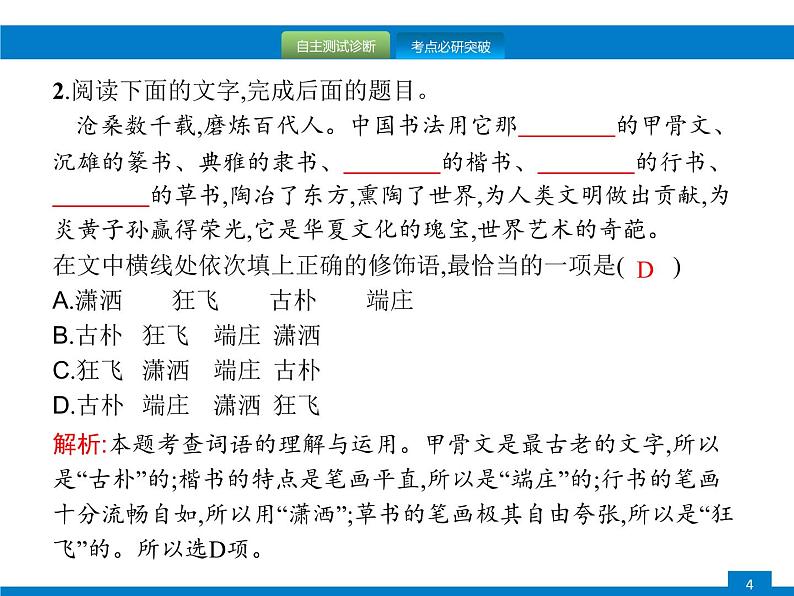 自主测试诊断　考点必研突破

2.阅读下面的文字,完成后面的题目。

沧桑数千载,磨炼百代人。中国书法用它那________的甲骨文、沉雄的篆书、典雅的隶书、________的楷书、________的行书、________的草书,陶冶了东方,熏陶了世界,为人类文明做出贡献,为炎黄子孙赢得荣光,它是华夏文化的瑰宝,世界艺术的奇葩。

在文中横线处依次填上正确的修饰语,最恰当的一项是( D )

A.潇洒　狂飞　古朴　端庄
B.古朴　狂飞　端庄　潇洒
C.狂飞　潇洒　端庄　古朴
D.古朴　端庄　潇洒　狂飞

解析:本题考查词语的理解与运用。甲骨文是最古老的文字,所以是“古朴”的;楷书的特点是笔画平直,所以是“端庄”的;行书的笔画十分流畅自如,所以用“潇洒”;草书的笔画极其自由夸张,所以是“狂飞”的。所以选D项。

4